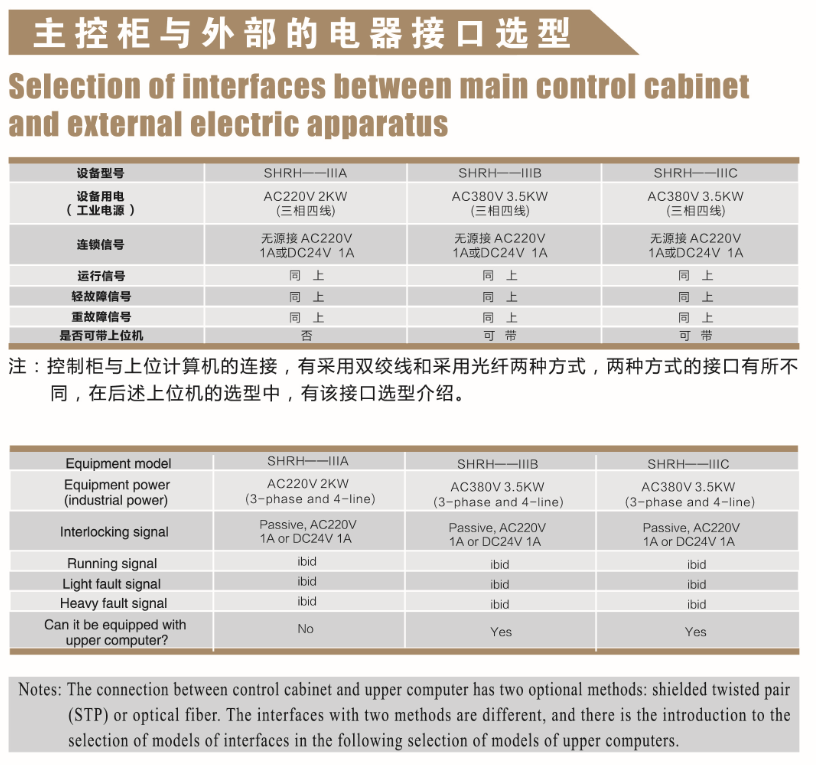 主控柜与外部的电器接口选型

Selection of interfaces between main control cabinet and external electric apparatus

| 设备型号 | SHRH——IIIA | SHRH——IIIB | SHRH——IIIC |
|---|---|---|---|
| 设备用电（工业电源） | AC220V 2KW (三相四线) | AC380V 3.5KW (三相四线) | AC380V 3.5KW (三相四线) |
| 连锁信号 | 无源接 AC220V 1A或DC24V 1A | 无源接 AC220V 1A或DC24V 1A | 无源接 AC220V 1A或DC24V 1A |
| 运行信号 | 同 上 | 同 上 | 同 上 |
| 轻故障信号 | 同 上 | 同 上 | 同 上 |
| 重故障信号 | 同 上 | 同 上 | 同 上 |
| 是否可带上位机 | 否 | 可 带 | 可 带 |

注：控制柜与上位计算机的连接，有采用双绞线和采用光纤两种方式，两种方式的接口有所不同，在后述上位机的选型中，有该接口选型介绍。

| Equipment model | SHRH——IIIA | SHRH——IIIB | SHRH——IIIC |
|---|---|---|---|
| Equipment power (industrial power) | AC220V 2KW (3-phase and 4-line) | AC380V 3.5KW (3-phase and 4-line) | AC380V 3.5KW (3-phase and 4-line) |
| Interlocking signal | Passive, AC220V 1A or DC24V 1A | Passive, AC220V 1A or DC24V 1A | Passive, AC220V 1A or DC24V 1A |
| Running signal | ibid | ibid | ibid |
| Light fault signal | ibid | ibid | ibid |
| Heavy fault signal | ibid | ibid | ibid |
| Can it be equipped with upper computer? | No | Yes | Yes |

Notes: The connection between control cabinet and upper computer has two optional methods: shielded twisted pair (STP) or optical fiber. The interfaces with two methods are different, and there is the introduction to the selection of models of interfaces in the following selection of models of upper computers.